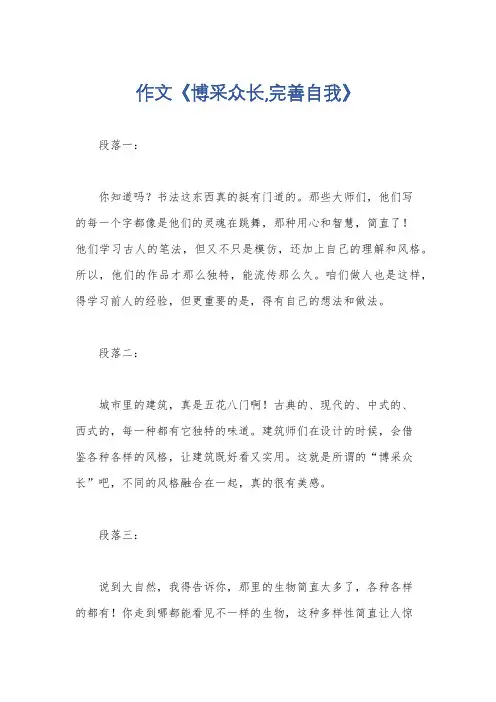 作文《博采众长,完善自我》

段落一：

你知道吗？书法这东西真的挺有门道的。那些大师们，他们写的每一个字都像是他们的灵魂在跳舞，那种用心和智慧，简直了！他们学习古人的笔法，但又不只是模仿，还加上自己的理解和风格。所以，他们的作品才那么独特，能流传那么久。咱们做人也是这样，得学习前人的经验，但更重要的是，得有自己的想法和做法。

段落二：

城市里的建筑，真是五花八门啊！古典的、现代的、中式的、西式的，每一种都有它独特的味道。建筑师们在设计的时候，会借鉴各种各样的风格，让建筑既好看又实用。这就是所谓的“博采众长”吧，不同的风格融合在一起，真的很有美感。

段落三：

说到大自然，我得告诉你，那里的生物简直太多了，各种各样的都有！你走到哪都能看见不一样的生物，这种多样性简直让人惊